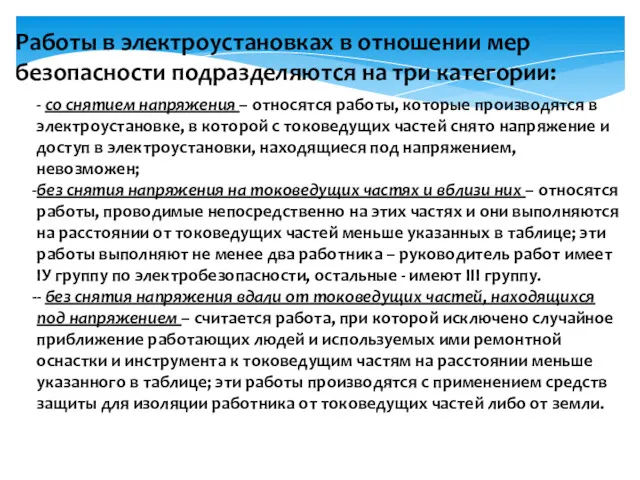 Работы в электроустановках в отношении мер безопасности подразделяются на три категории:

- со снятием напряжения – относятся работы, которые производятся в электроустановке, в которой с токоведущих частей снято напряжение и доступ в электроустановки, находящиеся под напряжением, невозможен;

-без снятия напряжения на токоведущих частях и вблизи них – относятся работы, проводимые непосредственно на этих частях и они выполняются на расстоянии от токоведущих частей меньше указанных в таблице; эти работы выполняют не менее два работника – руководитель работ имеет IУ группу по электробезопасности, остальные - имеют III группу.

-- без снятия напряжения вдали от токоведущих частей, находящихся под напряжением – считается работа, при которой исключено случайное приближение работающих людей и используемых ими ремонтной оснастки и инструмента к токоведущим частям на расстоянии меньше указанного в таблице; эти работы производятся с применением средств защиты для изоляции работника от токоведущих частей либо от земли.